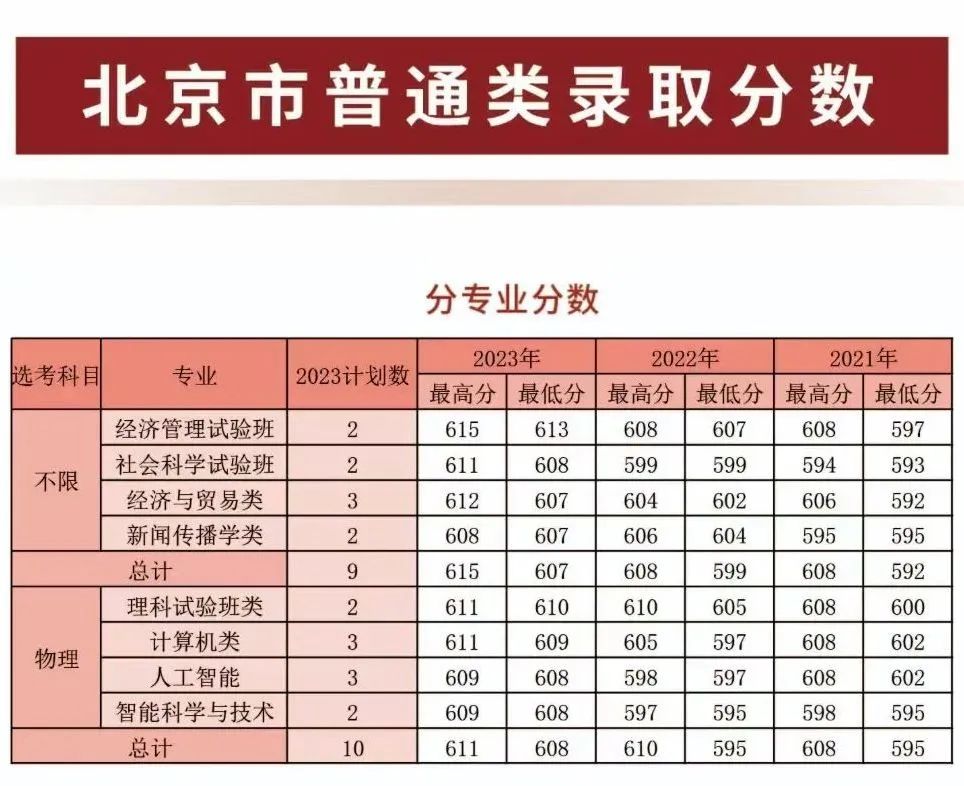 北京市普通类录取分数

分专业分数

| 选考科目 | 专业 | 2023计划数 | 2023年 | | 2022年 | | 2021年 | |
|---|---|---|---|---|---|---|---|---|
| | | | 最高分 | 最低分 | 最高分 | 最低分 | 最高分 | 最低分 |
| 不限 | 经济管理试验班 | 2 | 615 | 613 | 608 | 607 | 608 | 597 |
| | 社会科学试验班 | 2 | 611 | 608 | 599 | 599 | 594 | 593 |
| | 经济与贸易类 | 3 | 612 | 607 | 604 | 602 | 606 | 592 |
| | 新闻传播学类 | 2 | 608 | 607 | 606 | 604 | 595 | 595 |
| 总计 | | 9 | 615 | 607 | 608 | 599 | 608 | 592 |
| 物理 | 理科试验班类 | 2 | 611 | 610 | 610 | 605 | 608 | 600 |
| | 计算机类 | 3 | 611 | 609 | 605 | 597 | 608 | 602 |
| | 人工智能 | 3 | 609 | 608 | 598 | 597 | 608 | 602 |
| | 智能科学与技术 | 2 | 609 | 608 | 597 | 595 | 598 | 595 |
| 总计 | | 10 | 611 | 608 | 610 | 595 | 608 | 595 |